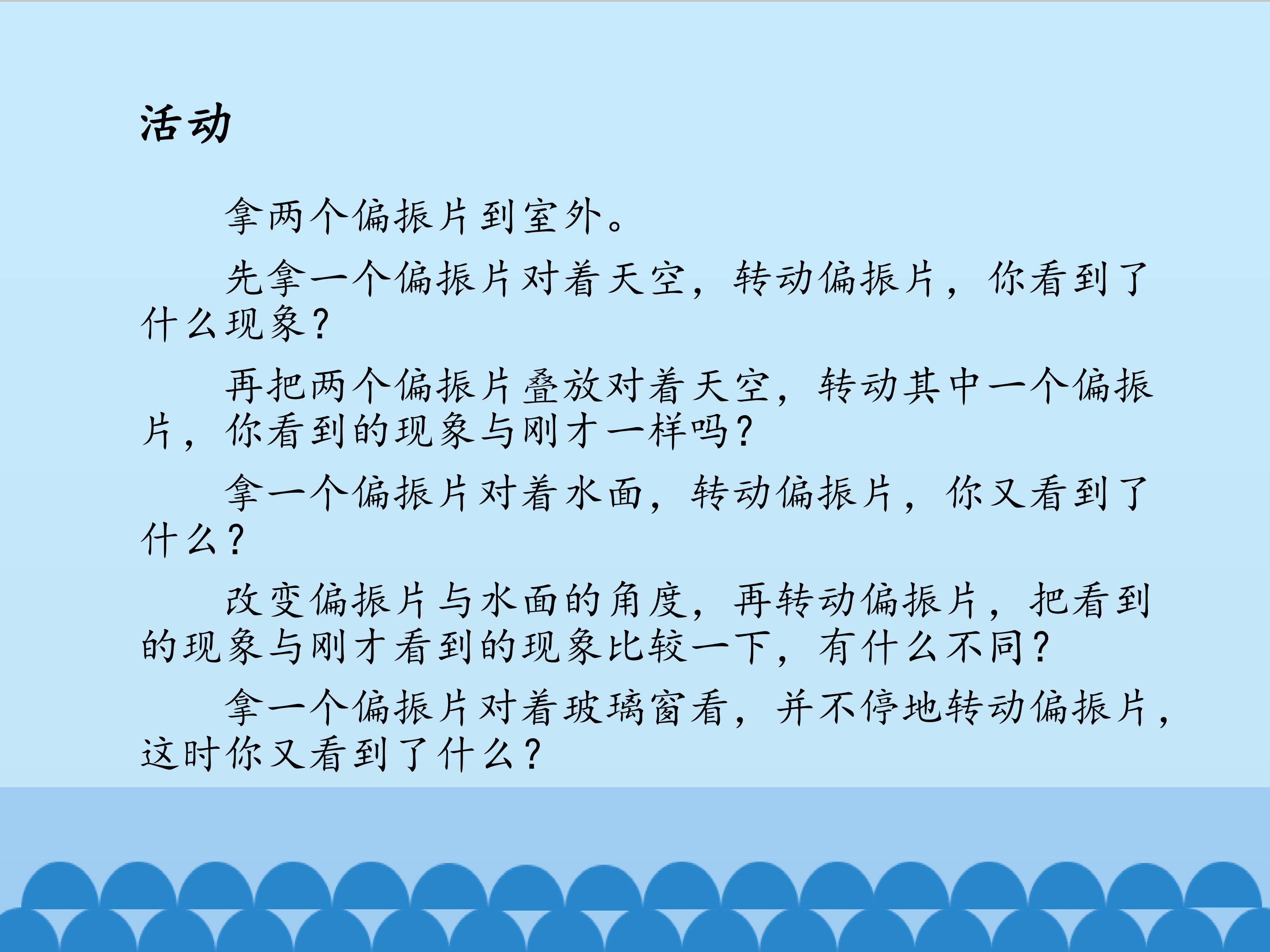 活动

拿两个偏振片到室外。

先拿一个偏振片对着天空，转动偏振片，你看到了什么现象？

再把两个偏振片叠放对着天空，转动其中一个偏振片，你看到的现象与刚才一样吗？

拿一个偏振片对着水面，转动偏振片，你又看到了什么？

改变偏振片与水面的角度，再转动偏振片，把看到的现象与刚才看到的现象比较一下，有什么不同？

拿一个偏振片对着玻璃窗看，并不停地转动偏振片，这时你又看到了什么？